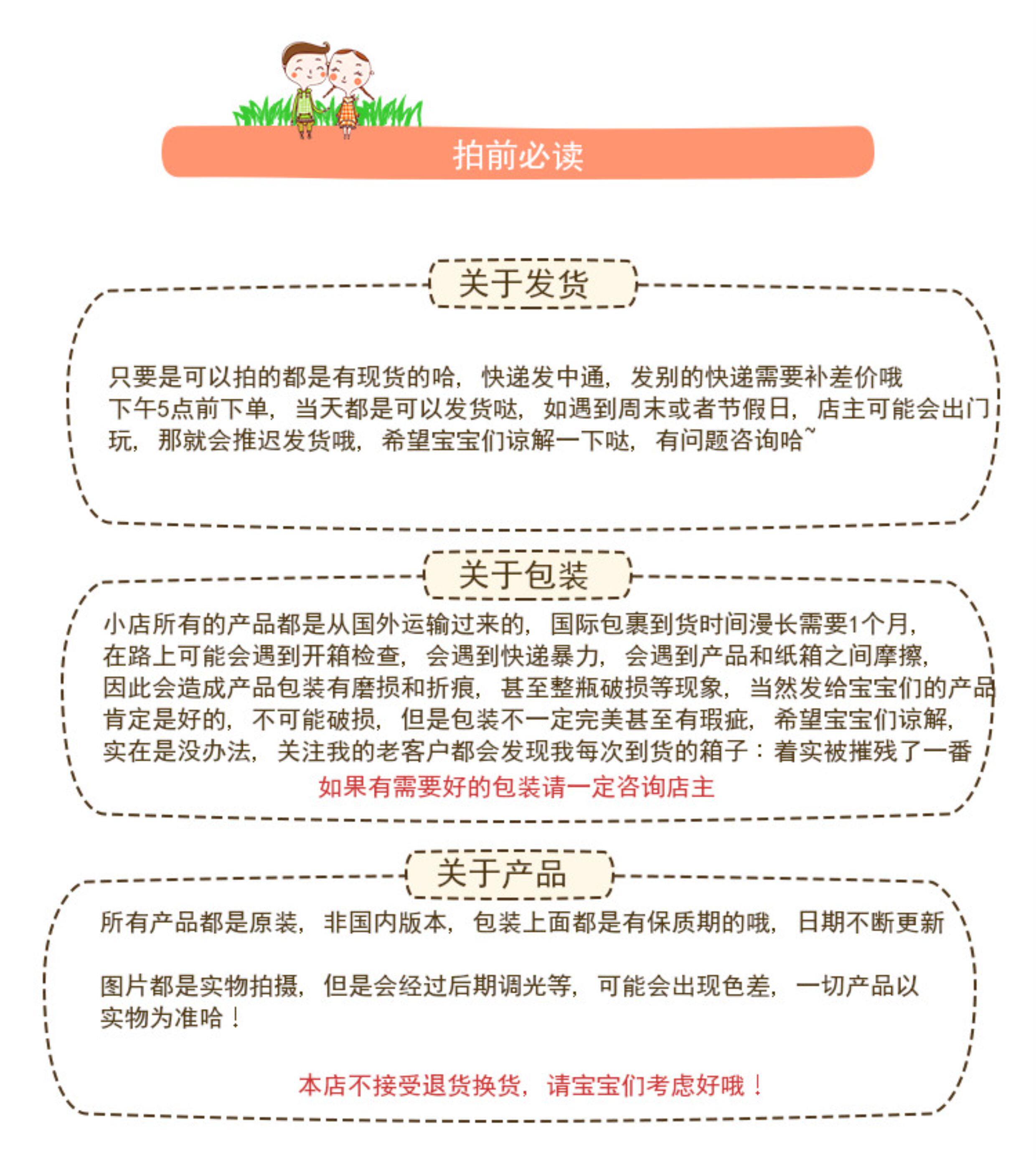 拍前必读

关于发货

只要是可以拍的都是有现货的哈，快递发中通，发别的快递需要补差价哦
下午5点前下单，当天都是可以发货哒，如遇到周末或者节假日，店主可能会出门玩，那就会推迟发货哦，希望宝宝们谅解一下哒，有问题咨询哈~

关于包装

小店所有的产品都是从国外运输过来的，国际包裹到货时间漫长需要1个月，在路上可能会遇到开箱检查，会遇到快递暴力，会遇到产品和纸箱之间摩擦，因此会造成产品包装有磨损和折痕，甚至整瓶破损等现象，当然发给宝宝们的产品肯定是好的，不可能破损，但是包装不一定完美甚至有瑕疵，希望宝宝们谅解，实在是没办法，关注我的老客户都会发现我每次到货的箱子：着实被摧残了一番
如果有需要好的包装请一定咨询店主

关于产品

所有产品都是原装，非国内版本，包装上面都是有保质期的哦，日期不断更新

图片都是实物拍摄，但是会经过后期调光等，可能会出现色差，一切产品以实物为准哈！

本店不接受退货换货，请宝宝们考虑好哦！